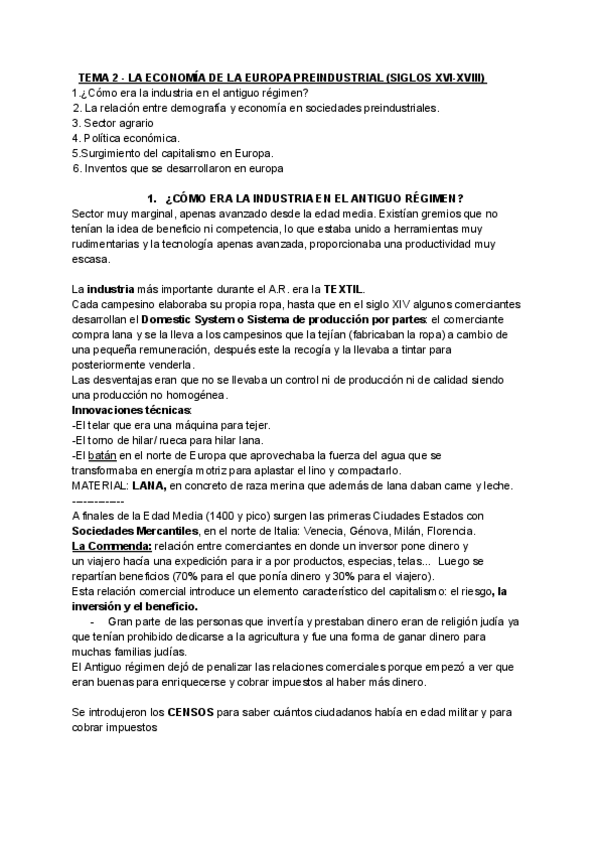 TEMA 2 - LA ECONOMÍA DE LA EUROPA PREINDUSTRIAL (SIGLOS XVI-XVIII)
1.¿Cómo era la industria en el antiguo régimen?
2. La relación entre demografía y economía en sociedades preindustriales.
3. Sector agrario
4. Política económica.
5.Surgimiento del capitalismo en Europa.
6. Inventos que se desarrollaron en europa

1. ¿CÓMO ERA LA INDUSTRIA EN EL ANTIGUO RÉGIMEN?
Sector muy marginal, apenas avanzado desde la edad media. Existían gremios que no tenían la idea de beneficio ni competencia, lo que estaba unido a herramientas muy rudimentarias y la tecnología apenas avanzada, proporcionaba una productividad muy escasa.

La industria más importante durante el A.R. era la TEXTIL.
Cada campesino elaboraba su propia ropa, hasta que en el siglo XIV algunos comerciantes desarrollan el Domestic System o Sistema de producción por partes: el comerciante compra lana y se la lleva a los campesinos que la tejían (fabricaban la ropa) a cambio de una pequeña remuneración, después este la recogía y la llevaba a tintar para posteriormente venderla.
Las desventajas eran que no se llevaba un control ni de producción ni de calidad siendo una producción no homogénea.
Innovaciones técnicas:
-El telar que era una máquina para tejer.
-El torno de hilar/ rueca para hilar lana.
-El batán en el norte de Europa que aprovechaba la fuerza del agua que se transformaba en energía motriz para aplastar el lino y compactarlo.
MATERIAL: LANA, en concreto de raza merina que además de lana daban carne y leche.
------------
A finales de la Edad Media (1400 y pico) surgen las primeras Ciudades Estados con Sociedades Mercantiles, en el norte de Italia: Venecia, Génova, Milán, Florencia.
La Commenda: relación entre comerciantes en donde un inversor pone dinero y un viajero hacía una expedición para ir a por productos, especias, telas... Luego se repartían beneficios (70% para el que ponía dinero y 30% para el viajero).
Esta relación comercial introduce un elemento característico del capitalismo: el riesgo, la inversión y el beneficio.
- Gran parte de las personas que invertía y prestaban dinero eran de religión judía ya que tenían prohibido dedicarse a la agricultura y fue una forma de ganar dinero para muchas familias judías.
El Antiguo régimen dejó de penalizar las relaciones comerciales porque empezó a ver que eran buenas para enriquecerse y cobrar impuestos al haber más dinero.

Se introdujeron los CENSOS para saber cuántos ciudadanos había en edad militar y para cobrar impuestos